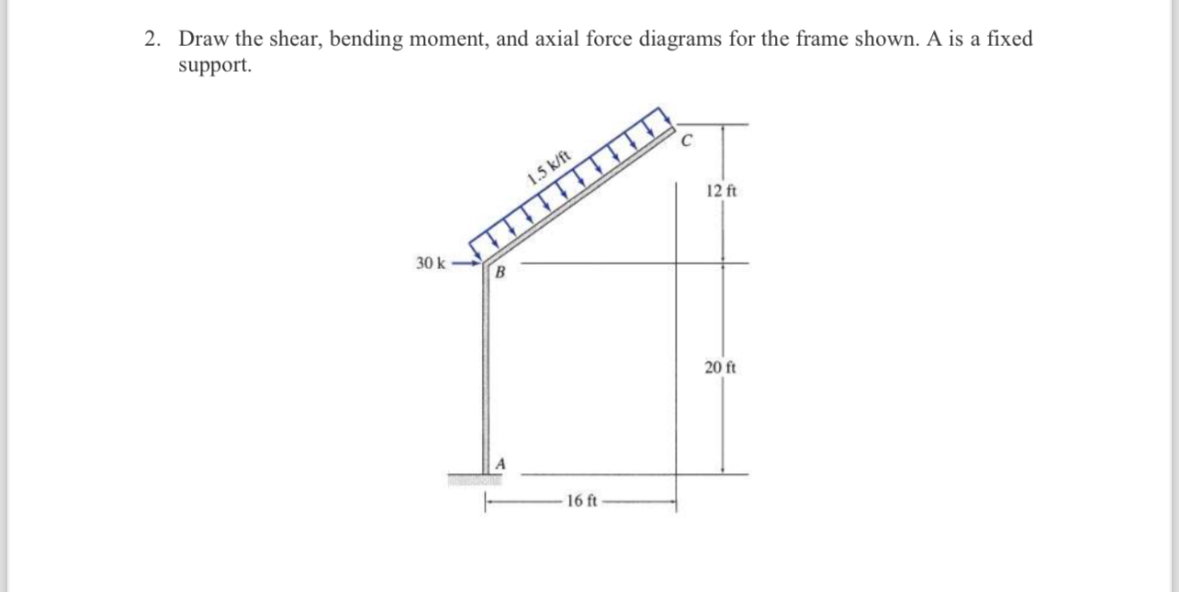 2. Draw the shear, bending moment, and axial force diagrams for the frame shown. A is a fixed support.

1.5 k/ft

C

12 ft

30 k

B

20 ft

A

16 ft